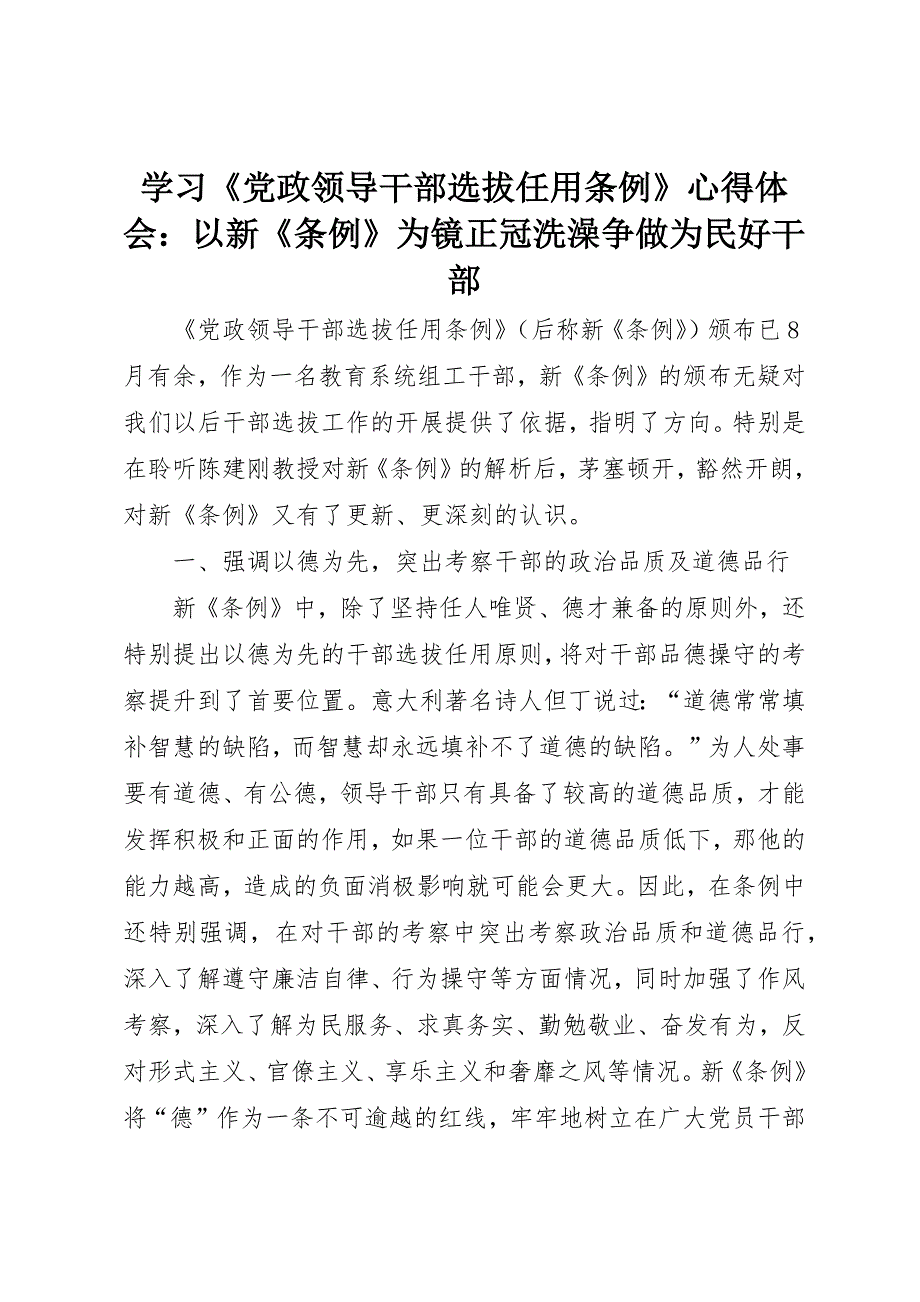 学习《党政领导干部选拔任用条例》心得体会：以新《条例》为镜正冠洗澡争做为民好干部

《党政领导干部选拔任用条例》（后称新《条例》）颁布已8月有余，作为一名教育系统组工干部，新《条例》的颁布无疑对我们以后干部选拔工作的开展提供了依据，指明了方向。特别是在聆听陈建刚教授对新《条例》的解析后，茅塞顿开，豁然开朗，对新《条例》又有了更新、更深刻的认识。

一、强调以德为先，突出考察干部的政治品质及道德品行

新《条例》中，除了坚持任人唯贤、德才兼备的原则外，还特别提出以德为先的干部选拔任用原则，将对干部品德操守的考察提升到了首要位置。意大利著名诗人但丁说过：“道德常常填补智慧的缺陷，而智慧却永远填补不了道德的缺陷。”为人处事要有道德、有公德，领导干部只有具备了较高的道德品质，才能发挥积极和正面的作用，如果一位干部的道德品质低下，那他的能力越高，造成的负面消极影响就可能会更大。因此，在条例中还特别强调，在对干部的考察中突出考察政治品质和道德品行，深入了解遵守廉洁自律、行为操守等方面情况，同时加强了作风考察，深入了解为民服务、求真务实、勤勉敬业、奋发有为，反对形式主义、官僚主义、享乐主义和奢靡之风等情况。新《条例》将“德”作为一条不可逾越的红线，牢牢地树立在广大党员干部